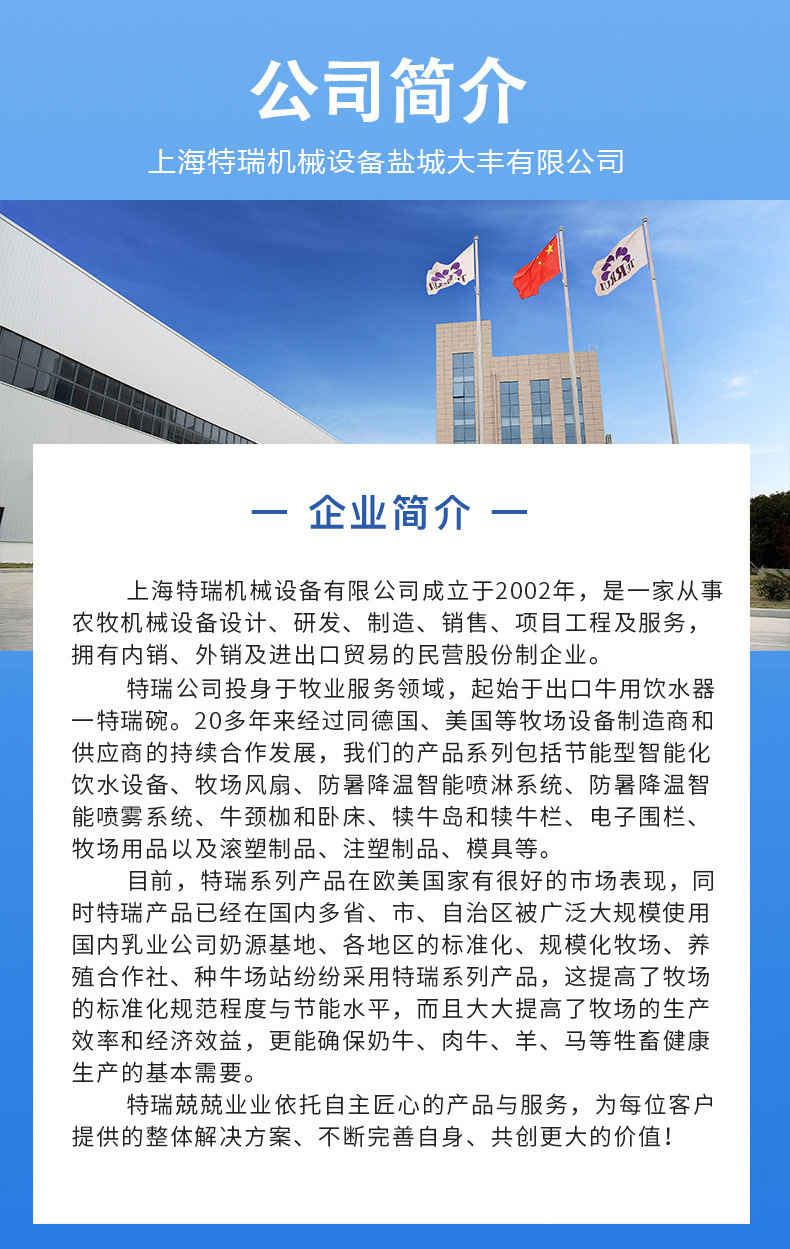 公司简介

上海特瑞机械设备盐城大丰有限公司

— 企业简介 —

上海特瑞机械设备有限公司成立于2002年，是一家从事农牧机械设备设计、研发、制造、销售、项目工程及服务，拥有内销、外销及进出口贸易的民营股份制企业。

特瑞公司投身于牧业服务领域，起始于出口牛用饮水器一特瑞碗。20多年来经过同德国、美国等牧场设备制造商和供应商的持续合作发展，我们的产品系列包括节能型智能化饮水设备、牧场风扇、防暑降温智能喷淋系统、防暑降温智能喷雾系统、牛颈枷和卧床、犊牛岛和犊牛栏、电子围栏、牧场用品以及滚塑制品、注塑制品、模具等。

目前，特瑞系列产品在欧美国家有很好的市场表现，同时特瑞产品已经在国内多省、市、自治区被广泛大规模使用国内乳业公司奶源基地、各地区的标准化、规模化牧场、养殖合作社、种牛场站纷纷采用特瑞系列产品，这提高了牧场的标准化规范程度与节能水平，而且大大提高了牧场的生产效率和经济效益，更能确保奶牛、肉牛、羊、马等牲畜健康生产的基本需要。

特瑞兢兢业业依托自主匠心的产品与服务，为每位客户提供的整体解决方案、不断完善自身、共创更大的价值！